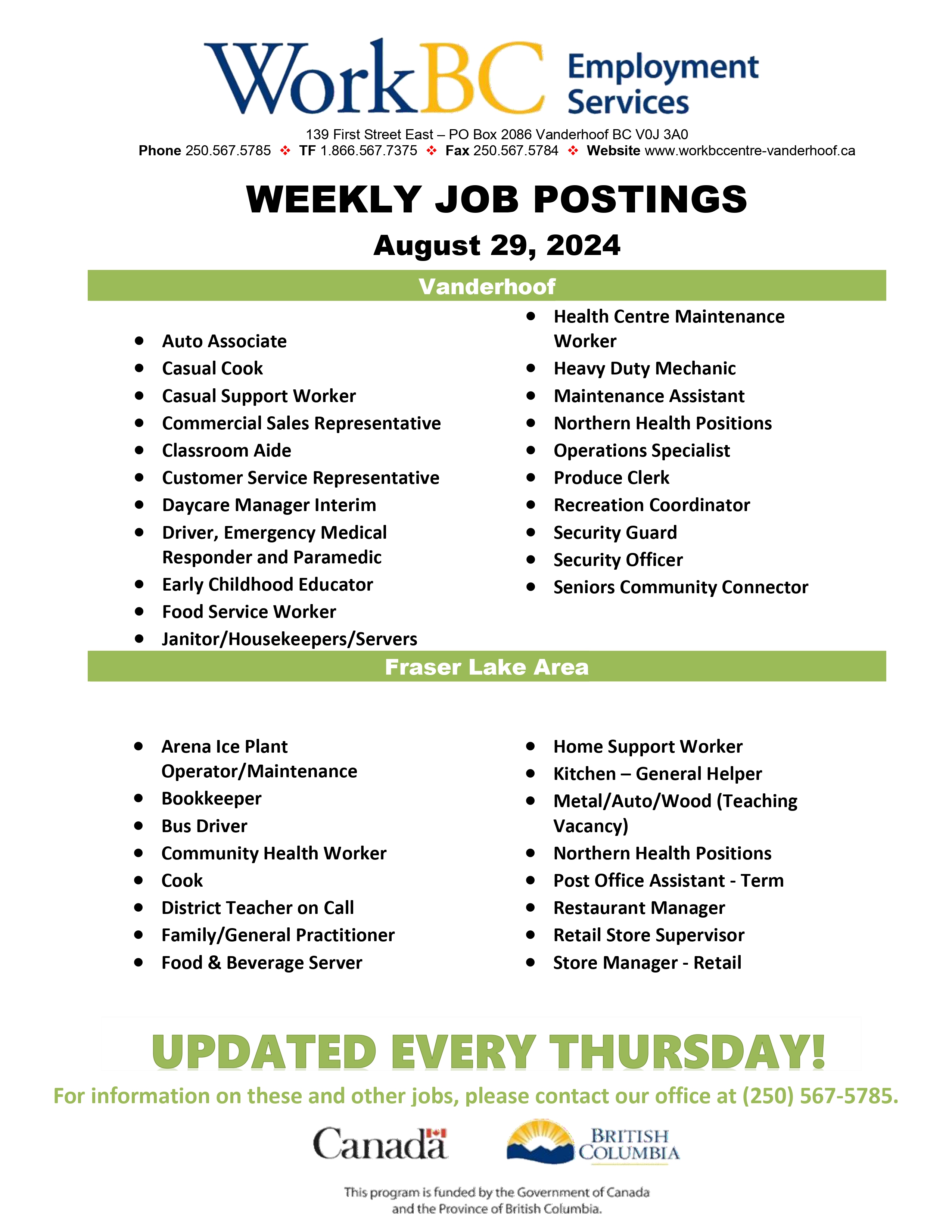 WorkBC Employment Services

139 First Street East – PO Box 2086 Vanderhoof BC V0J 3A0
Phone 250.567.5785 ❖ TF 1.866.567.7375 ❖ Fax 250.567.5784 ❖ Website www.workbccentre-vanderhoof.ca

WEEKLY JOB POSTINGS

August 29, 2024

Vanderhoof

- Auto Associate
- Casual Cook
- Casual Support Worker
- Commercial Sales Representative
- Classroom Aide
- Customer Service Representative
- Daycare Manager Interim
- Driver, Emergency Medical Responder and Paramedic
- Early Childhood Educator
- Food Service Worker
- Janitor/Housekeepers/Servers

- Health Centre Maintenance Worker
- Heavy Duty Mechanic
- Maintenance Assistant
- Northern Health Positions
- Operations Specialist
- Produce Clerk
- Recreation Coordinator
- Security Guard
- Security Officer
- Seniors Community Connector

Fraser Lake Area

- Arena Ice Plant Operator/Maintenance
- Bookkeeper
- Bus Driver
- Community Health Worker
- Cook
- District Teacher on Call
- Family/General Practitioner
- Food & Beverage Server

- Home Support Worker
- Kitchen – General Helper
- Metal/Auto/Wood (Teaching Vacancy)
- Northern Health Positions
- Post Office Assistant - Term
- Restaurant Manager
- Retail Store Supervisor
- Store Manager - Retail

UPDATED EVERY THURSDAY!

For information on these and other jobs, please contact our office at (250) 567-5785.

Canada

BRITISH COLUMBIA

This program is funded by the Government of Canada and the Province of British Columbia.